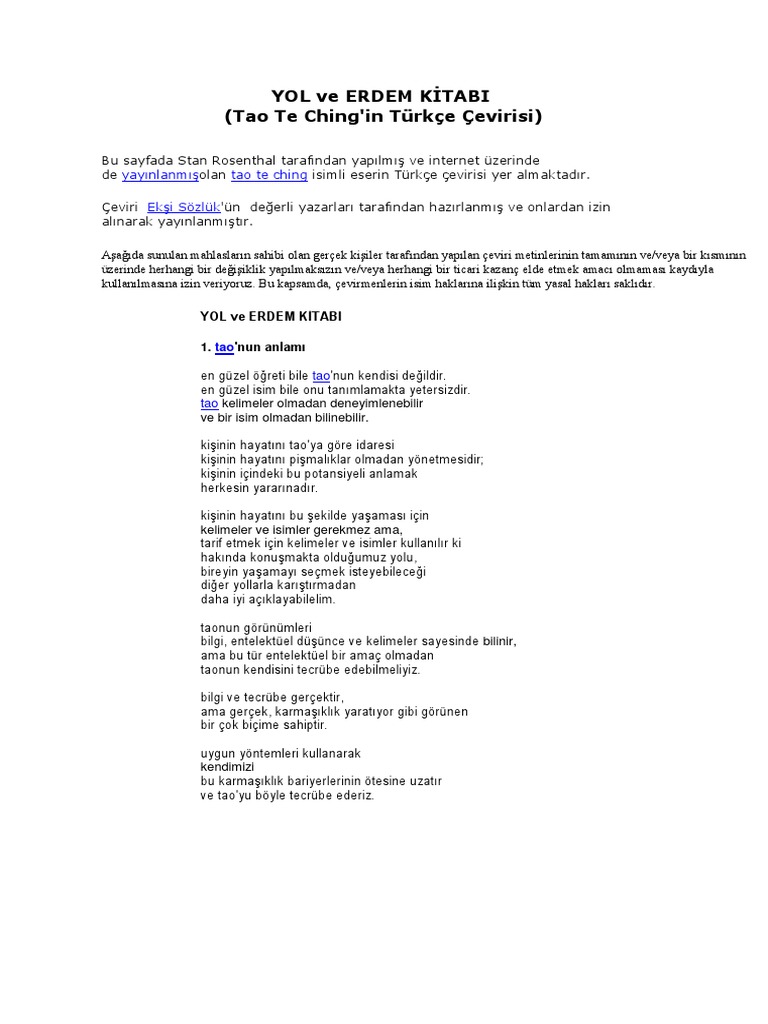 YOL ve ERDEM KİTABI
(Tao Te Ching'in Türkçe Çevirisi)

Bu sayfada Stan Rosenthal tarafından yapılmış ve internet üzerinde de yayınlanmışolan tao te ching isimli eserin Türkçe çevirisi yer almaktadır.

Çeviri Ekşi Sözlük'ün değerli yazarları tarafından hazırlanmış ve onlardan izin alınarak yayınlanmıştır.

Aşağıda sunulan mahlasların sahibi olan gerçek kişiler tarafından yapılan çeviri metinlerinin tamamının ve/veya bir kısmının üzerinde herhangi bir değişiklik yapılmaksızın ve/veya herhangi bir ticari kazanç elde etmek amacı olmaması kaydıyla kullanılmasına izin veriyoruz. Bu kapsamda, çevirmenlerin isim haklarına ilişkin tüm yasal hakları saklıdır.

YOL ve ERDEM KITABI

1. tao'nun anlamı

en güzel öğreti bile tao'nun kendisi değildir.
en güzel isim bile onu tanımlamakta yetersizdir.
tao kelimeler olmadan deneyimlenebilir
ve bir isim olmadan bilinebilir.

kişinin hayatını tao'ya göre idaresi
kişinin hayatını pişmalıklar olmadan yönetmesidir;
kişinin içindeki bu potansiyeli anlamak
herkesin yararınadır.

kişinin hayatını bu şekilde yaşaması için
kelimeler ve isimler gerekmez ama,
tarif etmek için kelimeler ve isimler kullanılır ki
hakında konuşmakta olduğumuz yolu,
bireyin yaşamayı seçmek isteyebileceği
diğer yollarla karıştırmadan
daha iyi açıklayabilelim.

taonun görünümleri
bilgi, entelektüel düşünce ve kelimeler sayesinde bilinir,
ama bu tür entelektüel bir amaç olmadan
taonun kendisini tecrübe edebilmeliyiz.

bilgi ve tecrübe gerçektir,
ama gerçek, karmaşıklık yaratıyor gibi görünen
bir çok biçime sahiptir.

uygun yöntemleri kullanarak
kendimizi
bu karmaşıklık bariyerlerinin ötesine uzatır
ve tao'yu böyle tecrübe ederiz.